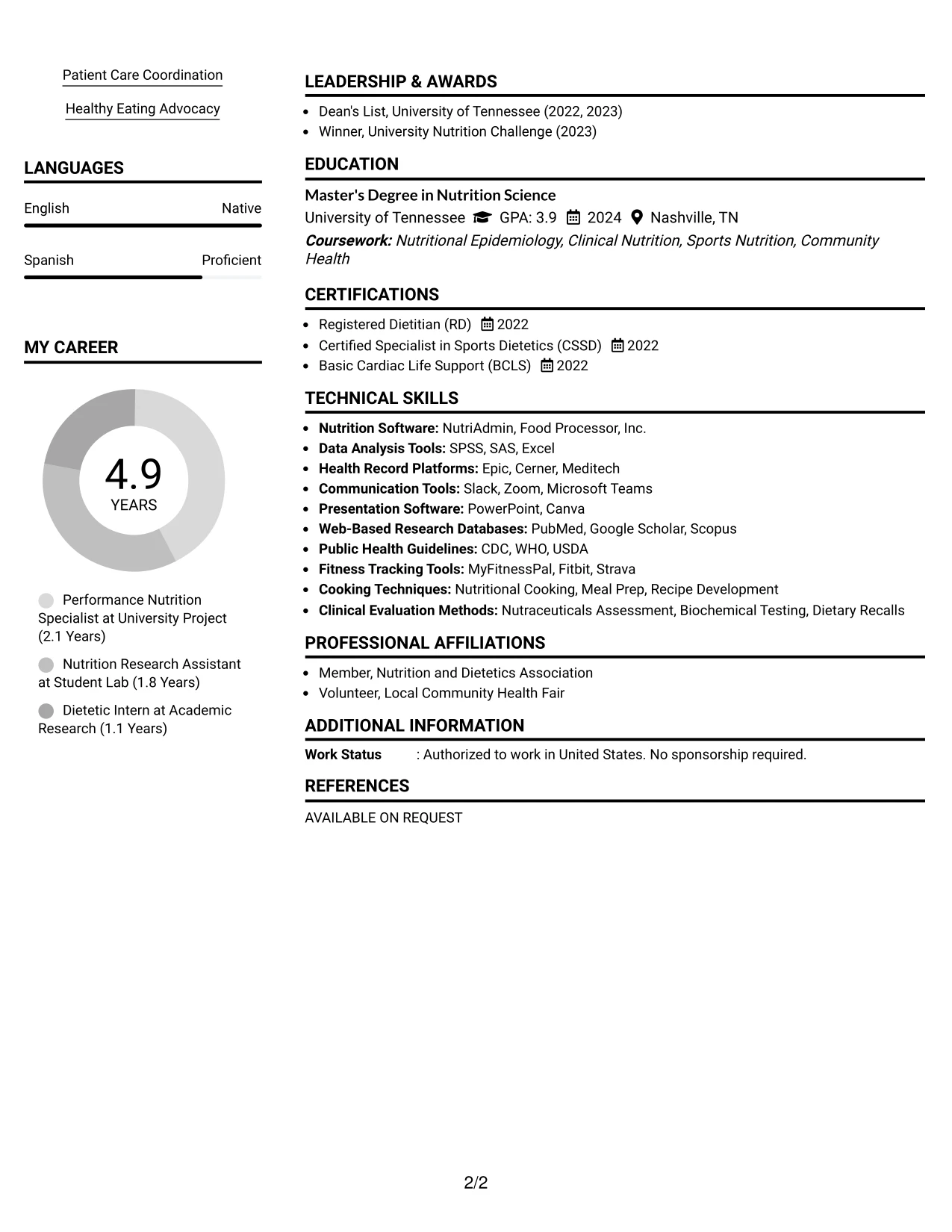 Patient Care Coordination

Healthy Eating Advocacy

LANGUAGES

English Native

Spanish Proficient

MY CAREER

4.9
YEARS

Performance Nutrition Specialist at University Project (2.1 Years)

Nutrition Research Assistant at Student Lab (1.8 Years)

Dietetic Intern at Academic Research (1.1 Years)

LEADERSHIP & AWARDS

• Dean's List, University of Tennessee (2022, 2023)
• Winner, University Nutrition Challenge (2023)

EDUCATION

Master's Degree in Nutrition Science
University of Tennessee GPA: 3.9 2024 Nashville, TN
Coursework: Nutritional Epidemiology, Clinical Nutrition, Sports Nutrition, Community Health

CERTIFICATIONS

• Registered Dietitian (RD) 2022
• Certified Specialist in Sports Dietetics (CSSD) 2022
• Basic Cardiac Life Support (BCLS) 2022

TECHNICAL SKILLS

• Nutrition Software: NutriAdmin, Food Processor, Inc.
• Data Analysis Tools: SPSS, SAS, Excel
• Health Record Platforms: Epic, Cerner, Meditech
• Communication Tools: Slack, Zoom, Microsoft Teams
• Presentation Software: PowerPoint, Canva
• Web-Based Research Databases: PubMed, Google Scholar, Scopus
• Public Health Guidelines: CDC, WHO, USDA
• Fitness Tracking Tools: MyFitnessPal, Fitbit, Strava
• Cooking Techniques: Nutritional Cooking, Meal Prep, Recipe Development
• Clinical Evaluation Methods: Nutraceuticals Assessment, Biochemical Testing, Dietary Recalls

PROFESSIONAL AFFILIATIONS

• Member, Nutrition and Dietetics Association
• Volunteer, Local Community Health Fair

ADDITIONAL INFORMATION

Work Status : Authorized to work in United States. No sponsorship required.

REFERENCES

AVAILABLE ON REQUEST

2/2